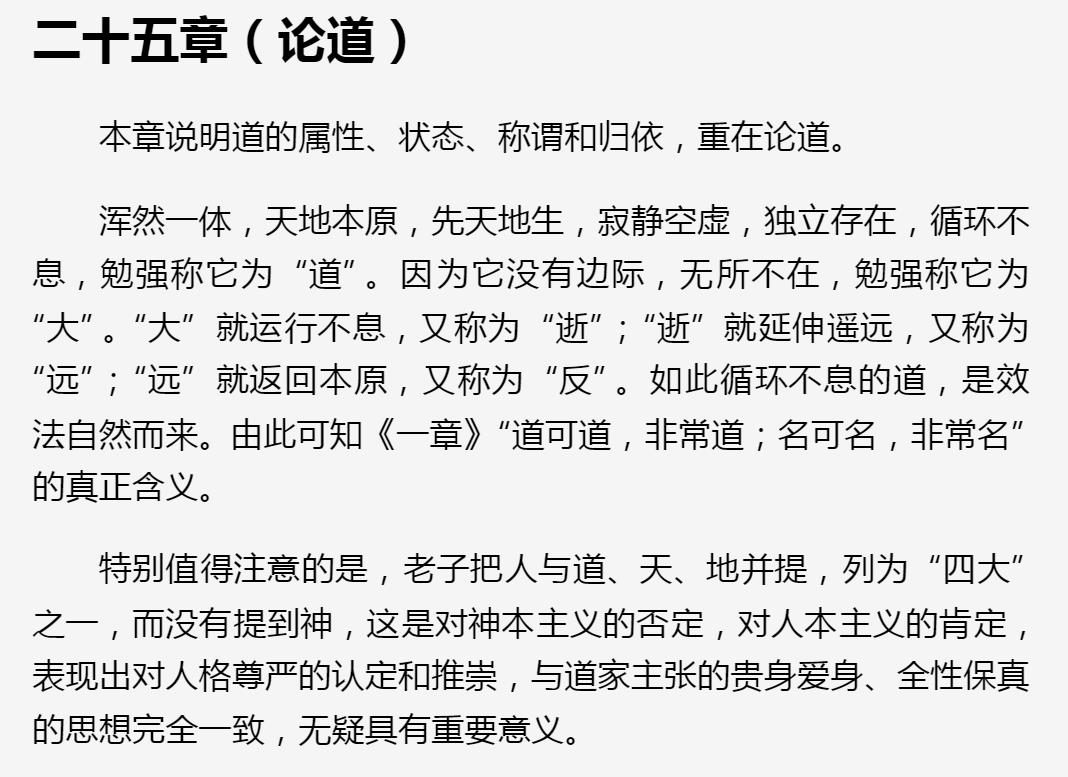 二十五章（论道）

本章说明道的属性、状态、称谓和归依，重在论道。

浑然一体，天地本原，先天地生，寂静空虚，独立存在，循环不息，勉强称它为“道”。因为它没有边际，无所不在，勉强称它为“大”。“大”就运行不息，又称为“逝”；“逝”就延伸遥远，又称为“远”；“远”就返回本原，又称为“反”。如此循环不息的道，是效法自然而来。由此可知《一章》“道可道，非常道；名可名，非常名”的真正含义。

特别值得注意的是，老子把人与道、天、地并提，列为“四大”之一，而没有提到神，这是对神本主义的否定，对人本主义的肯定，表现出对人格尊严的认定和推崇，与道家主张的贵身爱身、全性保真的思想完全一致，无疑具有重要意义。